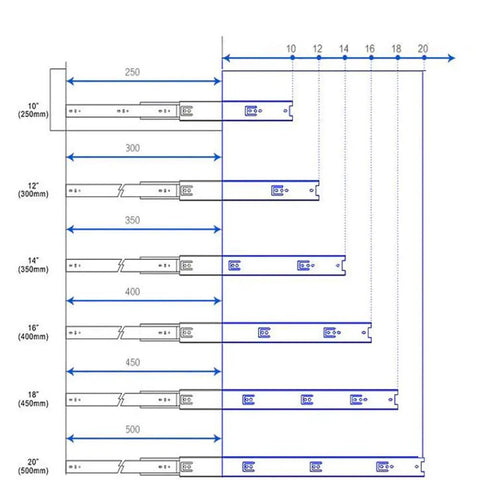 10 12 14 16 18 20

250

10"
(250mm)

300

12"
(300mm)

350

14"
(350mm)

400

16"
(400mm)

450

18"
(450mm)

500

20"
(500mm)